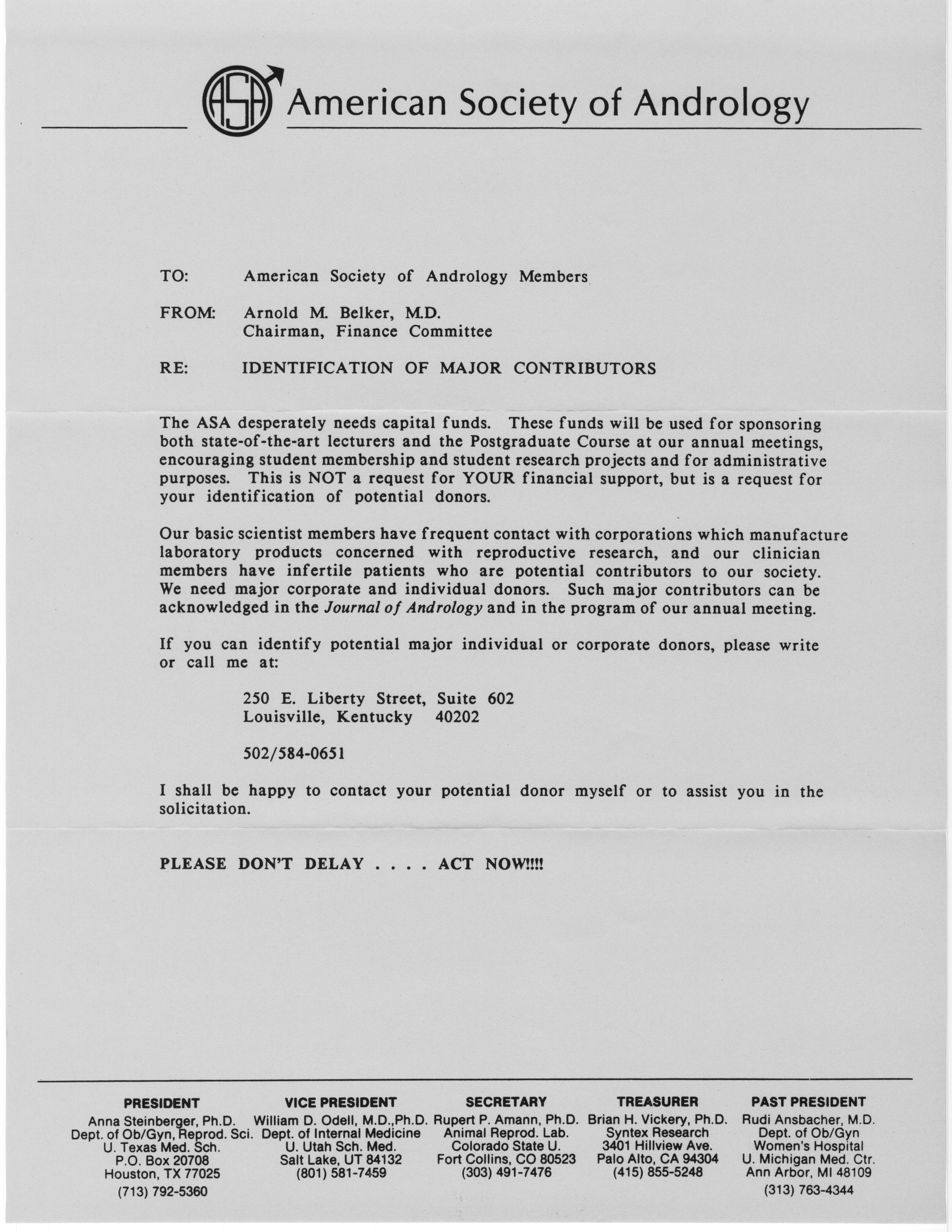 ASA American Society of Andrology

TO: American Society of Andrology Members

FROM: Arnold M. Belker, M.D.
Chairman, Finance Committee

RE: IDENTIFICATION OF MAJOR CONTRIBUTORS

The ASA desperately needs capital funds. These funds will be used for sponsoring both state-of-the-art lecturers and the Postgraduate Course at our annual meetings, encouraging student membership and student research projects and for administrative purposes. This is NOT a request for YOUR financial support, but is a request for your identification of potential donors.

Our basic scientist members have frequent contact with corporations which manufacture laboratory products concerned with reproductive research, and our clinician members have infertile patients who are potential contributors to our society. We need major corporate and individual donors. Such major contributors can be acknowledged in the Journal of Andrology and in the program of our annual meeting.

If you can identify potential major individual or corporate donors, please write or call me at:

250 E. Liberty Street, Suite 602
Louisville, Kentucky 40202

502/584-0651

I shall be happy to contact your potential donor myself or to assist you in the solicitation.

PLEASE DON'T DELAY . . . . ACT NOW!!!!

PRESIDENT
Anna Steinberger, Ph.D.
Dept. of Ob/Gyn, Reprod. Sci.
U. Texas Med. Sch.
P.O. Box 20708
Houston, TX 77025
(713) 792-5360

VICE PRESIDENT
William D. Odell, M.D.,Ph.D.
Dept. of Internal Medicine
U. Utah Sch. Med.
Salt Lake, UT 84132
(801) 581-7459

SECRETARY
Rupert P. Amann, Ph.D.
Animal Reprod. Lab.
Colorado State U.
Fort Collins, CO 80523
(303) 491-7476

TREASURER
Brian H. Vickery, Ph.D.
Syntex Research
3401 Hillview Ave.
Palo Alto, CA 94304
(415) 855-5248

PAST PRESIDENT
Rudi Ansbacher, M.D.
Dept. of Ob/Gyn
Women's Hospital
U. Michigan Med. Ctr.
Ann Arbor, MI 48109
(313) 763-4344